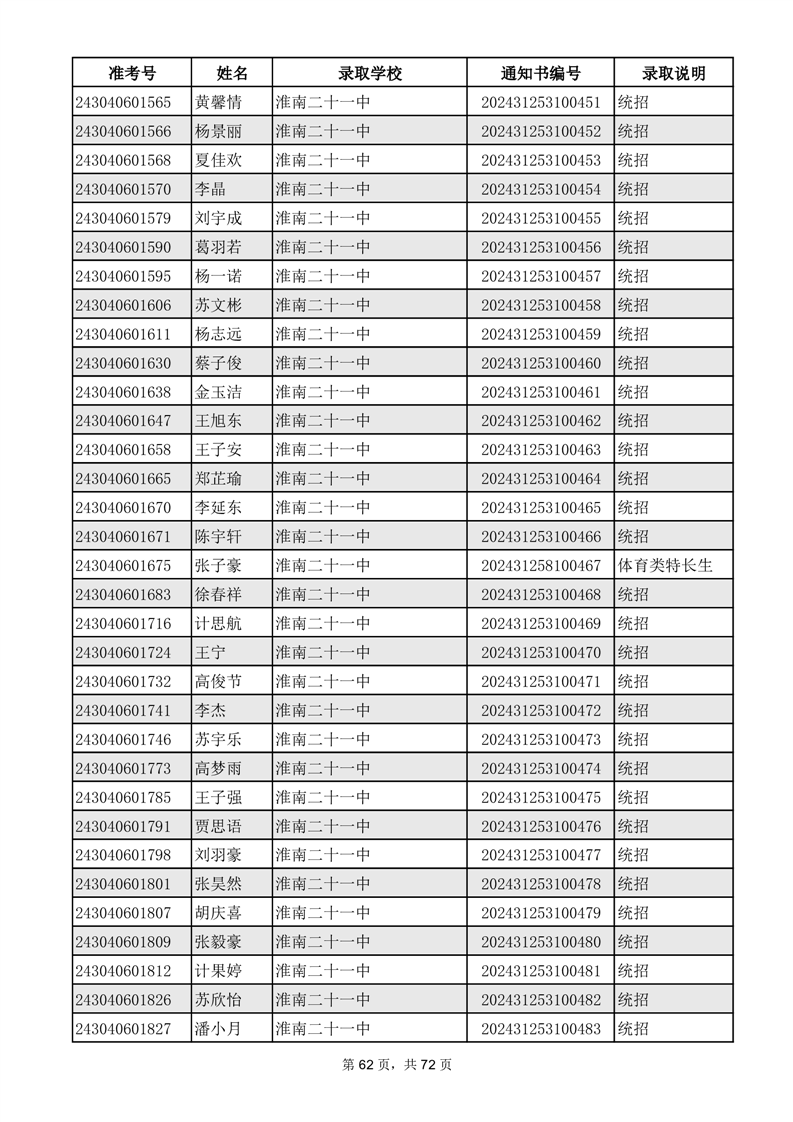 | 准考号 | 姓名 | 录取学校 | 通知书编号 | 录取说明 |
|---|---|---|---|---|
| 243040601565 | 黄馨情 | 淮南二十一中 | 202431253100451 | 统招 |
| 243040601566 | 杨景丽 | 淮南二十一中 | 202431253100452 | 统招 |
| 243040601568 | 夏佳欢 | 淮南二十一中 | 202431253100453 | 统招 |
| 243040601570 | 李晶 | 淮南二十一中 | 202431253100454 | 统招 |
| 243040601579 | 刘宇成 | 淮南二十一中 | 202431253100455 | 统招 |
| 243040601590 | 葛羽若 | 淮南二十一中 | 202431253100456 | 统招 |
| 243040601595 | 杨一诺 | 淮南二十一中 | 202431253100457 | 统招 |
| 243040601606 | 苏文彬 | 淮南二十一中 | 202431253100458 | 统招 |
| 243040601611 | 杨志远 | 淮南二十一中 | 202431253100459 | 统招 |
| 243040601630 | 蔡子俊 | 淮南二十一中 | 202431253100460 | 统招 |
| 243040601638 | 金玉洁 | 淮南二十一中 | 202431253100461 | 统招 |
| 243040601647 | 王旭东 | 淮南二十一中 | 202431253100462 | 统招 |
| 243040601658 | 王子安 | 淮南二十一中 | 202431253100463 | 统招 |
| 243040601665 | 郑芷瑜 | 淮南二十一中 | 202431253100464 | 统招 |
| 243040601670 | 李延东 | 淮南二十一中 | 202431253100465 | 统招 |
| 243040601671 | 陈宇轩 | 淮南二十一中 | 202431253100466 | 统招 |
| 243040601675 | 张子豪 | 淮南二十一中 | 202431258100467 | 体育类特长生 |
| 243040601683 | 徐春祥 | 淮南二十一中 | 202431253100468 | 统招 |
| 243040601716 | 计思航 | 淮南二十一中 | 202431253100469 | 统招 |
| 243040601724 | 王宁 | 淮南二十一中 | 202431253100470 | 统招 |
| 243040601732 | 高俊节 | 淮南二十一中 | 202431253100471 | 统招 |
| 243040601741 | 李杰 | 淮南二十一中 | 202431253100472 | 统招 |
| 243040601746 | 苏宇乐 | 淮南二十一中 | 202431253100473 | 统招 |
| 243040601773 | 高梦雨 | 淮南二十一中 | 202431253100474 | 统招 |
| 243040601785 | 王子强 | 淮南二十一中 | 202431253100475 | 统招 |
| 243040601791 | 贾思语 | 淮南二十一中 | 202431253100476 | 统招 |
| 243040601798 | 刘羽豪 | 淮南二十一中 | 202431253100477 | 统招 |
| 243040601801 | 张昊然 | 淮南二十一中 | 202431253100478 | 统招 |
| 243040601807 | 胡庆喜 | 淮南二十一中 | 202431253100479 | 统招 |
| 243040601809 | 张毅豪 | 淮南二十一中 | 202431253100480 | 统招 |
| 243040601812 | 计果婷 | 淮南二十一中 | 202431253100481 | 统招 |
| 243040601826 | 苏欣怡 | 淮南二十一中 | 202431253100482 | 统招 |
| 243040601827 | 潘小月 | 淮南二十一中 | 202431253100483 | 统招 |

第 62 页，共 72 页